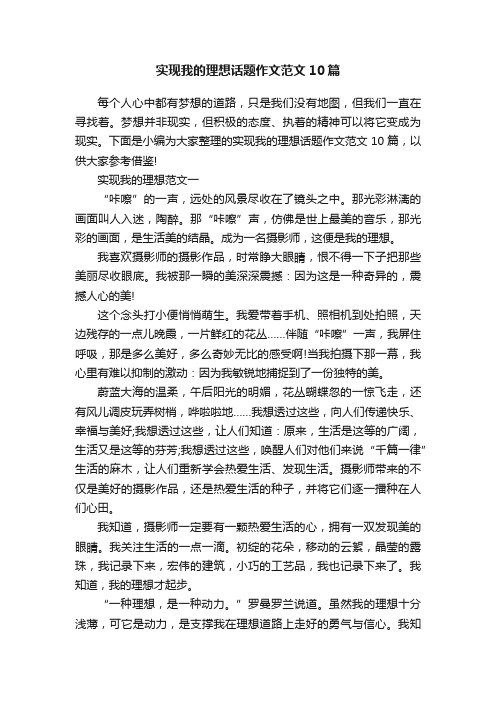 实现我的理想话题作文范文10篇

每个人心中都有梦想的道路，只是我们没有地图，但我们一直在寻找着。梦想并非现实，但积极的态度、执着的精神可以将它变成为现实。下面是小编为大家整理的实现我的理想话题作文范文10篇，以供大家参考借鉴!

实现我的理想范文一

“咔嚓”的一声，远处的风景尽收在了镜头之中。那光彩淋漓的画面叫人入迷，陶醉。那“咔嚓”声，仿佛是世上最美的音乐，那光彩的画面，是生活美的结晶。成为一名摄影师，这便是我的理想。

我喜欢摄影师的摄影作品，时常睁大眼睛，恨不得一下子把那些美丽尽收眼底。我被那一瞬的美深深震撼：因为这是一种奇异的，震撼人心的美!

这个念头打小便悄悄萌生。我爱带着手机、照相机到处拍照，天边残存的一点儿晚霞，一片鲜红的花丛……伴随“咔嚓”一声，我屏住呼吸，那是多么美好，多么奇妙无比的感受啊!当我拍摄下那一幕，我心里有难以抑制的激动：因为我敏锐地捕捉到了一份独特的美。

蔚蓝大海的温柔，午后阳光的明媚，花丛蝴蝶忽的一惊飞走，还有风儿调皮玩弄树梢，哗啦啦地……我想透过这些，向人们传递快乐、幸福与美好;我想透过这些，让人们知道：原来，生活是这等的广阔，生活又是这等的芬芳;我想透过这些，唤醒人们对他们来说“千篇一律”生活的麻木，让人们重新学会热爱生活、发现生活。摄影师带来的不仅是美好的摄影作品，还是热爱生活的种子，并将它们逐一播种在人们心田。

我知道，摄影师一定要有一颗热爱生活的心，拥有一双发现美的眼睛。我关注生活的一点一滴。初绽的花朵，移动的云絮，晶莹的露珠，我记录下来，宏伟的建筑，小巧的工艺品，我也记录下来了。我知道，我的理想才起步。

“一种理想，是一种动力。”罗曼罗兰说道。虽然我的理想十分浅薄，可它是动力，是支撑我在理想道路上走好的勇气与信心。我知